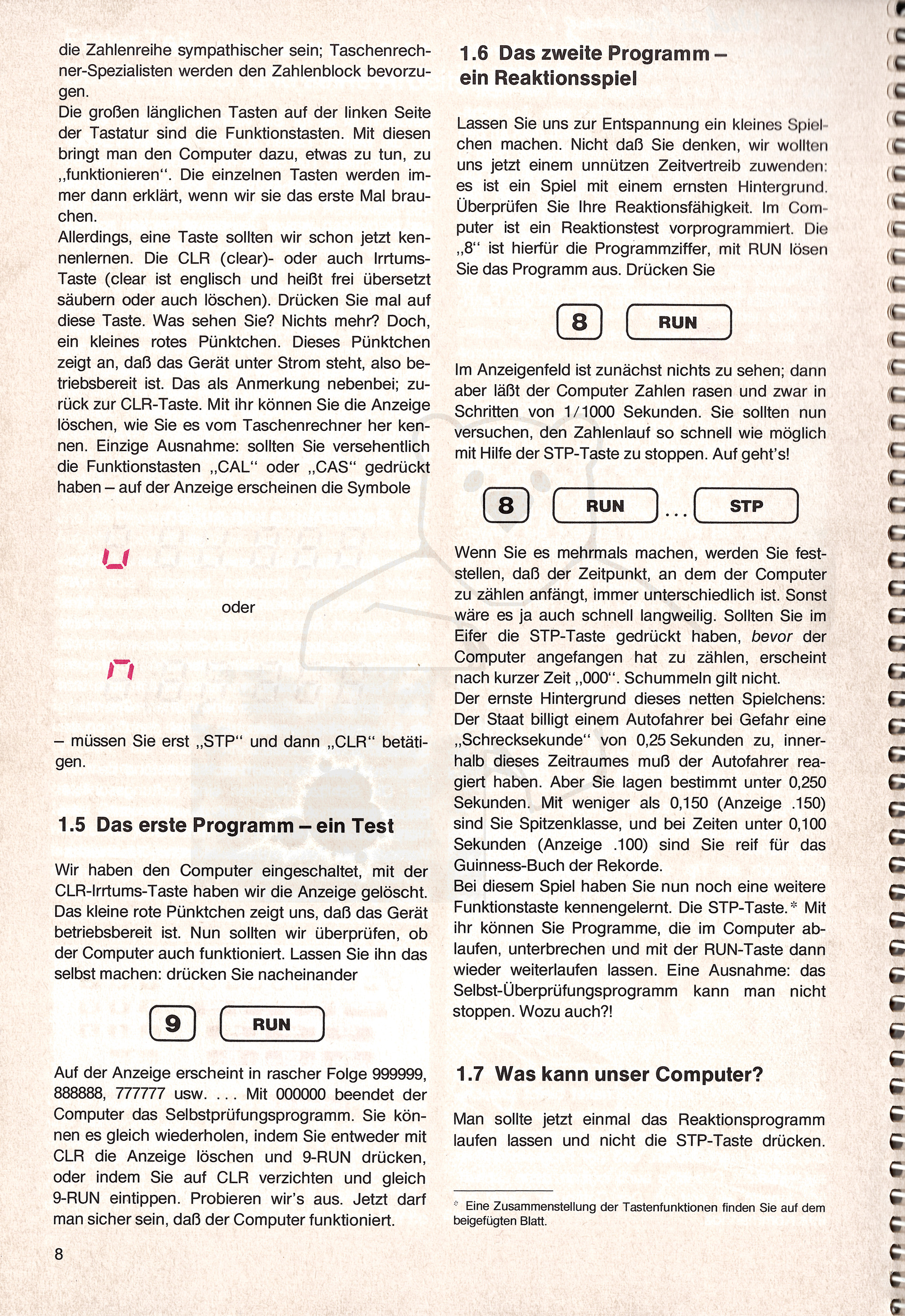 die Zahlenreihe sympathischer sein; Taschenrechner-Spezialisten werden den Zahlenblock bevorzugen.
Die großen länglichen Tasten auf der linken Seite der Tastatur sind die Funktionstasten. Mit diesen bringt man den Computer dazu, etwas zu tun, zu „funktionieren“. Die einzelnen Tasten werden immer dann erklärt, wenn wir sie das erste Mal brauchen.
Allerdings, eine Taste sollten wir schon jetzt kennenlernen. Die CLR (clear)- oder auch Irrtums-Taste (clear ist englisch und heißt frei übersetzt säubern oder auch löschen). Drücken Sie mal auf diese Taste. Was sehen Sie? Nichts mehr? Doch, ein kleines rotes Pünktchen. Dieses Pünktchen zeigt an, daß das Gerät unter Strom steht, also betriebsbereit ist. Das als Anmerkung nebenbei; zurück zur CLR-Taste. Mit ihr können Sie die Anzeige löschen, wie Sie es vom Taschenrechner her kennen. Einzige Ausnahme: sollten Sie versehentlich die Funktionstasten „CAL“ oder „CAS“ gedrückt haben – auf der Anzeige erscheinen die Symbole

oder

– müssen Sie erst „STP“ und dann „CLR“ betätigen.

1.5 Das erste Programm – ein Test

Wir haben den Computer eingeschaltet, mit der CLR-Irrtums-Taste haben wir die Anzeige gelöscht. Das kleine rote Pünktchen zeigt uns, daß das Gerät betriebsbereit ist. Nun sollten wir überprüfen, ob der Computer auch funktioniert. Lassen Sie ihn das selbst machen: drücken Sie nacheinander

9 RUN

Auf der Anzeige erscheint in rascher Folge 999999, 888888, 777777 usw. . . . Mit 000000 beendet der Computer das Selbstprüfungsprogramm. Sie können es gleich wiederholen, indem Sie entweder mit CLR die Anzeige löschen und 9-RUN drücken, oder indem Sie auf CLR verzichten und gleich 9-RUN eintippen. Probieren wir's aus. Jetzt darf man sicher sein, daß der Computer funktioniert.

8

1.6 Das zweite Programm – ein Reaktionsspiel

Lassen Sie uns zur Entspannung ein kleines Spielchen machen. Nicht daß Sie denken, wir wollten uns jetzt einem unnützen Zeitvertreib zuwenden: es ist ein Spiel mit einem ernsten Hintergrund. Überprüfen Sie Ihre Reaktionsfähigkeit. Im Computer ist ein Reaktionstest vorprogrammiert. Die „8“ ist hierfür die Programmziffer, mit RUN lösen Sie das Programm aus. Drücken Sie

8 RUN

Im Anzeigenfeld ist zunächst nichts zu sehen; dann aber läßt der Computer Zahlen rasen und zwar in Schritten von 1/1000 Sekunden. Sie sollten nun versuchen, den Zahlenlauf so schnell wie möglich mit Hilfe der STP-Taste zu stoppen. Auf geht's!

8 RUN . . . STP

Wenn Sie es mehrmals machen, werden Sie feststellen, daß der Zeitpunkt, an dem der Computer zu zählen anfängt, immer unterschiedlich ist. Sonst wäre es ja auch schnell langweilig. Sollten Sie im Eifer die STP-Taste gedrückt haben, bevor der Computer angefangen hat zu zählen, erscheint nach kurzer Zeit „000“. Schummeln gilt nicht.
Der ernste Hintergrund dieses netten Spielchens: Der Staat billigt einem Autofahrer bei Gefahr eine „Schrecksekunde“ von 0,25 Sekunden zu, innerhalb dieses Zeitraumes muß der Autofahrer reagiert haben. Aber Sie lagen bestimmt unter 0,250 Sekunden. Mit weniger als 0,150 (Anzeige .150) sind Sie Spitzenklasse, und bei Zeiten unter 0,100 Sekunden (Anzeige .100) sind Sie reif für das Guinness-Buch der Rekorde.
Bei diesem Spiel haben Sie nun noch eine weitere Funktionstaste kennengelernt. Die STP-Taste.* Mit ihr können Sie Programme, die im Computer ablaufen, unterbrechen und mit der RUN-Taste dann wieder weiterlaufen lassen. Eine Ausnahme: das Selbst-Überprüfungsprogramm kann man nicht stoppen. Wozu auch?!

1.7 Was kann unser Computer?

Man sollte jetzt einmal das Reaktionsprogramm laufen lassen und nicht die STP-Taste drücken.

* Eine Zusammenstellung der Tastenfunktionen finden Sie auf dem beigefügten Blatt.